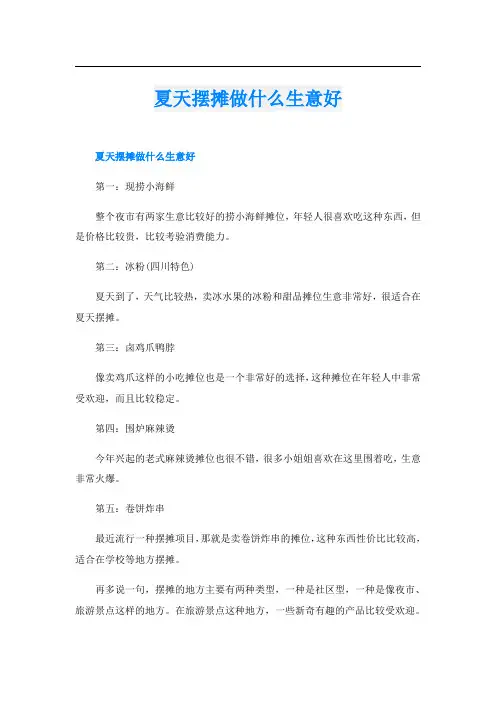 夏天摆摊做什么生意好

夏天摆摊做什么生意好

第一：现捞小海鲜

整个夜市有两家生意比较好的捞小海鲜摊位，年轻人很喜欢吃这种东西，但是价格比较贵，比较考验消费能力。

第二：冰粉(四川特色)

夏天到了，天气比较热，卖冰水果的冰粉和甜品摊位生意非常好，很适合在夏天摆摊。

第三：卤鸡爪鸭脖

像卖鸡爪这样的小吃摊位也是一个非常好的选择，这种摊位在年轻人中非常受欢迎，而且比较稳定。

第四：围炉麻辣烫

今年兴起的老式麻辣烫摊位也很不错，很多小姐姐喜欢在这里围着吃，生意非常火爆。

第五：卷饼炸串

最近流行一种摆摊项目，那就是卖卷饼炸串的摊位，这种东西性价比比较高，适合在学校等地方摆摊。

再多说一句，摆摊的地方主要有两种类型，一种是社区型，一种是像夜市、旅游景点这样的地方。在旅游景点这种地方，一些新奇有趣的产品比较受欢迎。